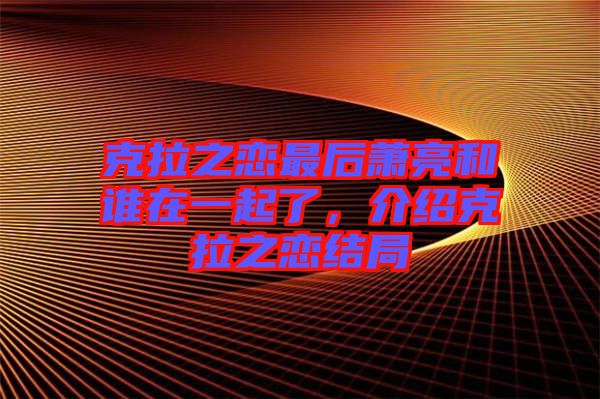 克拉之恋最后萧亮和谁在一起了，介绍克拉之恋结局